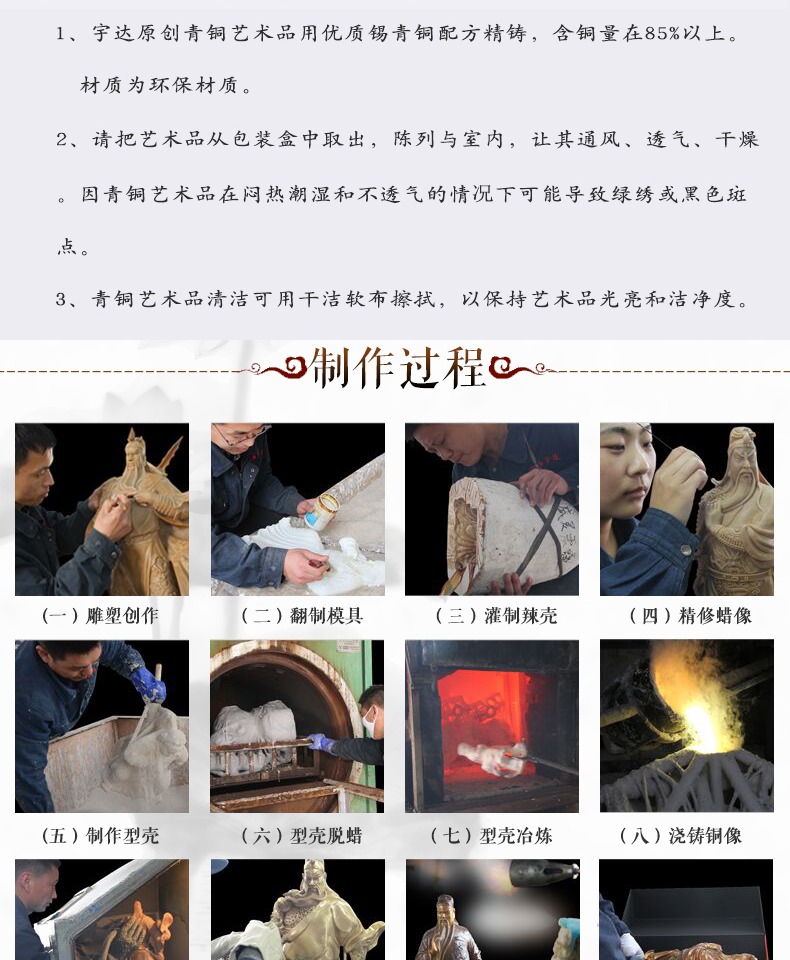 1、宇达原创青铜艺术品用优质锡青铜配方精铸，含铜量在85%以上。材质为环保材质。

2、请把艺术品从包装盒中取出，陈列与室内，让其通风、透气、干燥。因青铜艺术品在闷热潮湿和不透气的情况下可能导致绿绣或黑色斑点。

3、青铜艺术品清洁可用干洁软布擦拭，以保持艺术品光亮和洁净度。

制作过程

（一）雕塑创作

（二）翻制模具

（三）灌制辣壳

（四）精修蜡像

（五）制作型壳

（六）型壳脱蜡

（七）型壳冶炼

（八）浇铸铜像